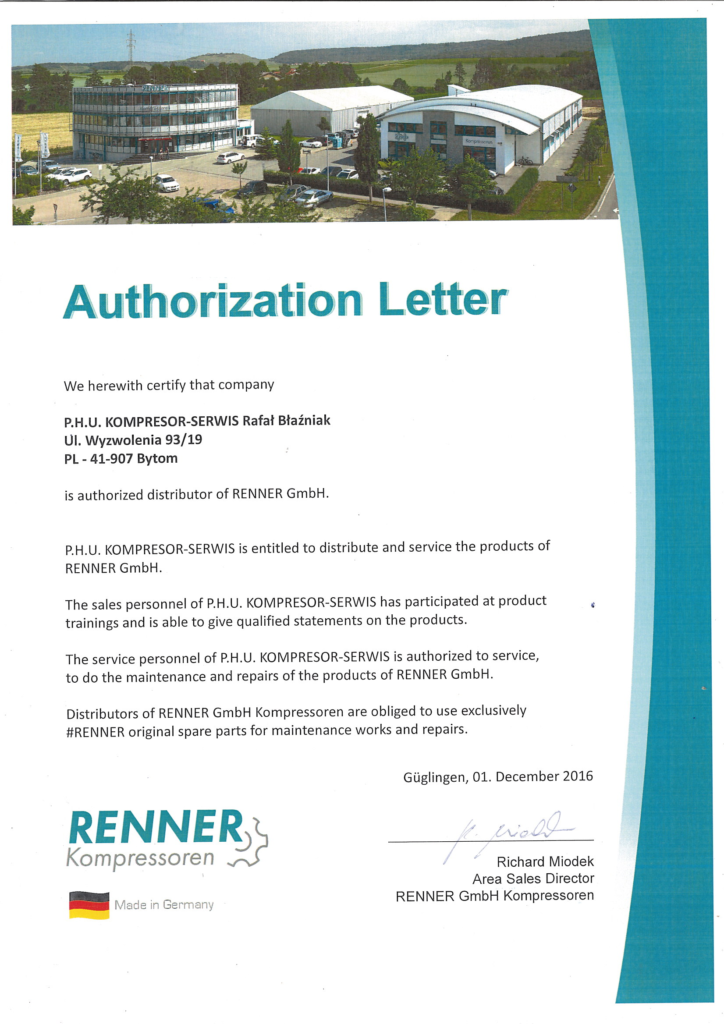 Authorization Letter

We herewith certify that company

P.H.U. KOMPRESOR-SERWIS Rafał Błaźniak
Ul. Wyzwolenia 93/19
PL - 41-907 Bytom

is authorized distributor of RENNER GmbH.

P.H.U. KOMPRESOR-SERWIS is entitled to distribute and service the products of RENNER GmbH.

The sales personnel of P.H.U. KOMPRESOR-SERWIS has participated at product trainings and is able to give qualified statements on the products.

The service personnel of P.H.U. KOMPRESOR-SERWIS is authorized to service, to do the maintenance and repairs of the products of RENNER GmbH.

Distributors of RENNER GmbH Kompressoren are obliged to use exclusively #RENNER original spare parts for maintenance works and repairs.

Güglingen, 01. December 2016

RENNER
Kompressoren

Made in Germany

R. Miodek

Richard Miodek
Area Sales Director
RENNER GmbH Kompressoren